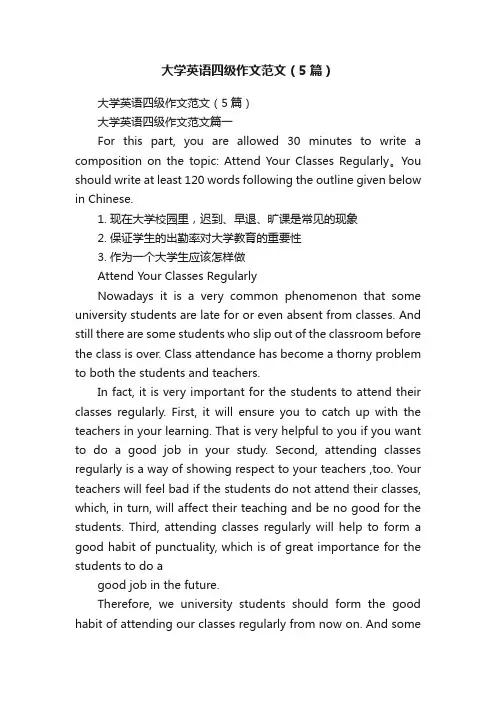 大学英语四级作文范文（5篇）

大学英语四级作文范文（5篇）

大学英语四级作文范文篇一

For this part, you are allowed 30 minutes to write a composition on the topic: Attend Your Classes Regularly。You should write at least 120 words following the outline given below in Chinese.

1. 现在大学校园里，迟到、早退、旷课是常见的现象

2. 保证学生的出勤率对大学教育的重要性

3. 作为一个大学生应该怎样做

Attend Your Classes Regularly

Nowadays it is a very common phenomenon that some university students are late for or even absent from classes. And still there are some students who slip out of the classroom before the class is over. Class attendance has become a thorny problem to both the students and teachers.

In fact, it is very important for the students to attend their classes regularly. First, it will ensure you to catch up with the teachers in your learning. That is very helpful to you if you want to do a good job in your study. Second, attending classes regularly is a way of showing respect to your teachers ,too. Your teachers will feel bad if the students do not attend their classes, which, in turn, will affect their teaching and be no good for the students. Third, attending classes regularly will help to form a good habit of punctuality, which is of great importance for the students to do a

good job in the future.

Therefore, we university students should form the good habit of attending our classes regularly from now on. And some